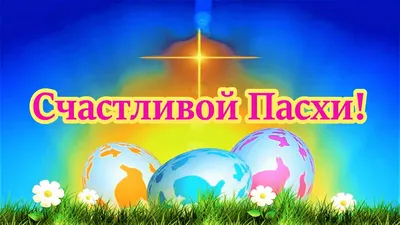 Счастливой Пасхи!